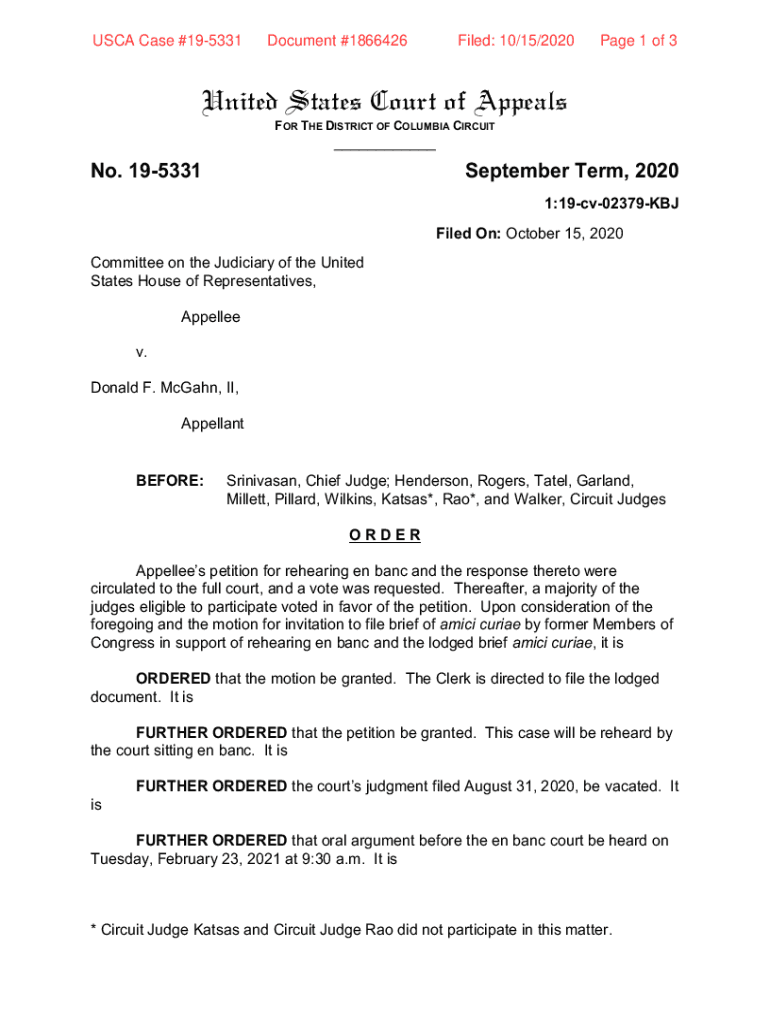 USCA Case #19-5331 Document #1866426 Filed: 10/15/2020 Page 1 of 3

United States Court of Appeals
FOR THE DISTRICT OF COLUMBIA CIRCUIT

No. 19-5331

September Term, 2020

1:19-cv-02379-KBJ

Filed On: October 15, 2020

Committee on the Judiciary of the United States House of Representatives,

Appellee

v.

Donald F. McGahn, II,

Appellant

BEFORE: Srinivasan, Chief Judge; Henderson, Rogers, Tatel, Garland, Millett, Pillard, Wilkins, Katsas*, Rao*, and Walker, Circuit Judges

ORDER

Appellee's petition for rehearing en banc and the response thereto were circulated to the full court, and a vote was requested. Thereafter, a majority of the judges eligible to participate voted in favor of the petition. Upon consideration of the foregoing and the motion for invitation to file brief of amici curiae by former Members of Congress in support of rehearing en banc and the lodged brief amici curiae, it is

ORDERED that the motion be granted. The Clerk is directed to file the lodged document. It is

FURTHER ORDERED that the petition be granted. This case will be reheard by the court sitting en banc. It is

FURTHER ORDERED the court's judgment filed August 31, 2020, be vacated. It is

FURTHER ORDERED that oral argument before the en banc court be heard on Tuesday, February 23, 2021 at 9:30 a.m. It is

* Circuit Judge Katsas and Circuit Judge Rao did not participate in this matter.